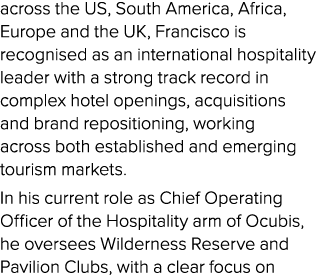 across the US, South America, Africa, Europe and the UK, Francisco is recognised as an international hospitality leader with a strong track record in complex hotel openings, acquisitions and brand repositioning, working across both established and emerging tourism markets.

In his current role as Chief Operating Officer of the Hospitality arm of Ocubis, he oversees Wilderness Reserve and Pavilion Clubs, with a clear focus on